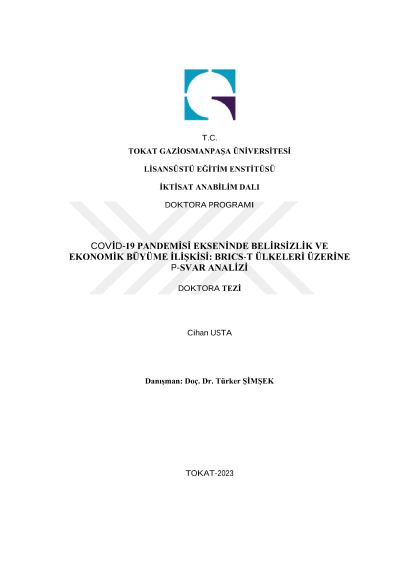 T.C.
TOKAT GAZİOSMANPAŞA ÜNİVERSİTESİ

LİSANSÜSTÜ EĞİTİM ENSTİTÜSÜ

İKTİSAT ANABİLİM DALI

DOKTORA PROGRAMI

COVİD-19 PANDEMİSİ EKSENİNDE BELİRSİZLİK VE EKONOMİK BÜYÜME İLİŞKİSİ: BRICS-T ÜLKELERİ ÜZERİNE P-SVAR ANALİZİ

DOKTORA TEZİ

Cihan USTA

Danışman: Doç. Dr. Türker ŞİMŞEK

TOKAT-2023